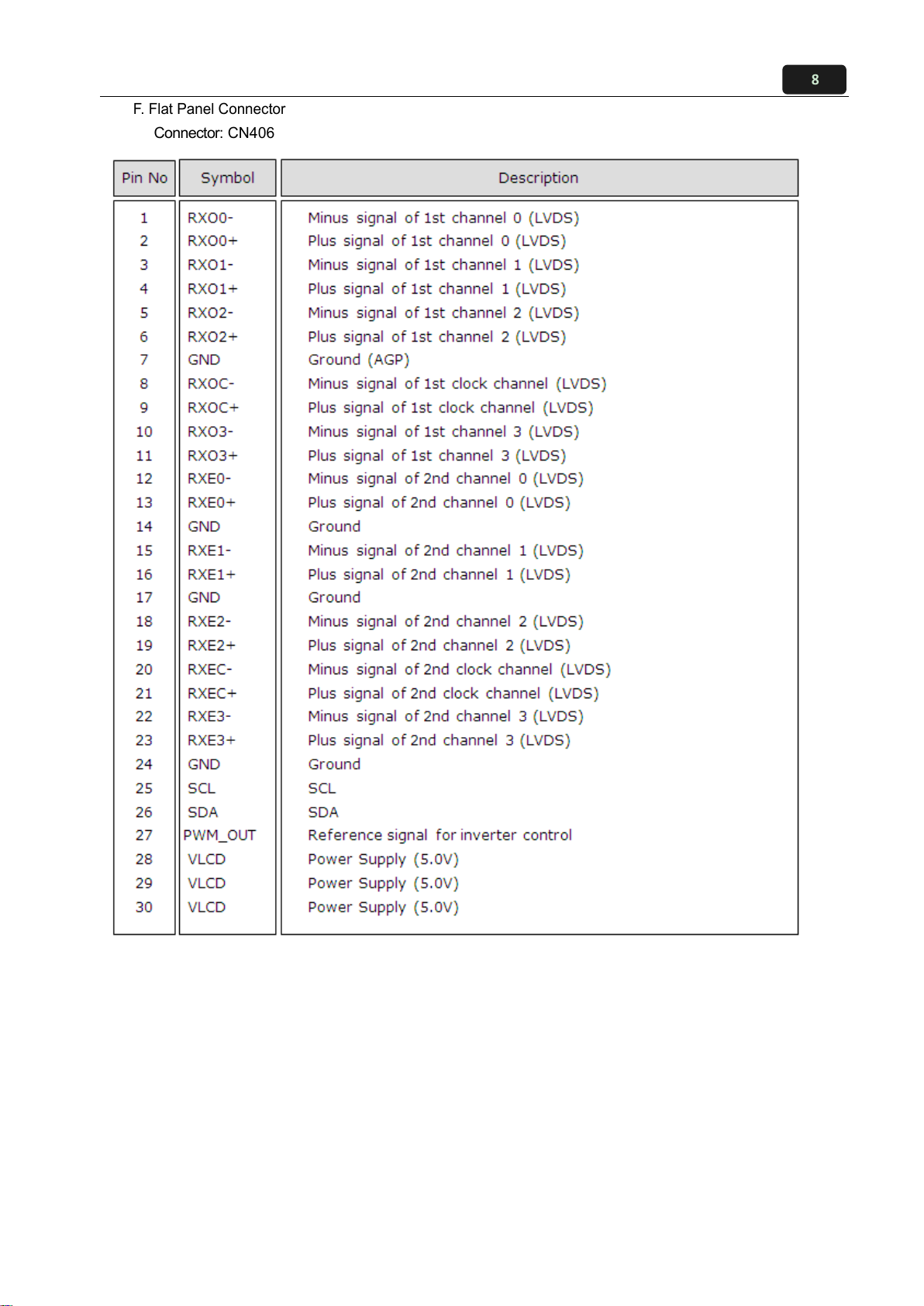 8

F. Flat Panel Connector

Connector: CN406

| Pin No | Symbol | Description |
|---|---|---|
| 1 | RXO0- | Minus signal of 1st channel 0 (LVDS) |
| 2 | RXO0+ | Plus signal of 1st channel 0 (LVDS) |
| 3 | RXO1- | Minus signal of 1st channel 1 (LVDS) |
| 4 | RXO1+ | Plus signal of 1st channel 1 (LVDS) |
| 5 | RXO2- | Minus signal of 1st channel 2 (LVDS) |
| 6 | RXO2+ | Plus signal of 1st channel 2 (LVDS) |
| 7 | GND | Ground (AGP) |
| 8 | RXOC- | Minus signal of 1st clock channel (LVDS) |
| 9 | RXOC+ | Plus signal of 1st clock channel (LVDS) |
| 10 | RXO3- | Minus signal of 1st channel 3 (LVDS) |
| 11 | RXO3+ | Plus signal of 1st channel 3 (LVDS) |
| 12 | RXE0- | Minus signal of 2nd channel 0 (LVDS) |
| 13 | RXE0+ | Plus signal of 2nd channel 0 (LVDS) |
| 14 | GND | Ground |
| 15 | RXE1- | Minus signal of 2nd channel 1 (LVDS) |
| 16 | RXE1+ | Plus signal of 2nd channel 1 (LVDS) |
| 17 | GND | Ground |
| 18 | RXE2- | Minus signal of 2nd channel 2 (LVDS) |
| 19 | RXE2+ | Plus signal of 2nd channel 2 (LVDS) |
| 20 | RXEC- | Minus signal of 2nd clock channel (LVDS) |
| 21 | RXEC+ | Plus signal of 2nd clock channel (LVDS) |
| 22 | RXE3- | Minus signal of 2nd channel 3 (LVDS) |
| 23 | RXE3+ | Plus signal of 2nd channel 3 (LVDS) |
| 24 | GND | Ground |
| 25 | SCL | SCL |
| 26 | SDA | SDA |
| 27 | PWM_OUT | Reference signal for inverter control |
| 28 | VLCD | Power Supply (5.0V) |
| 29 | VLCD | Power Supply (5.0V) |
| 30 | VLCD | Power Supply (5.0V) |